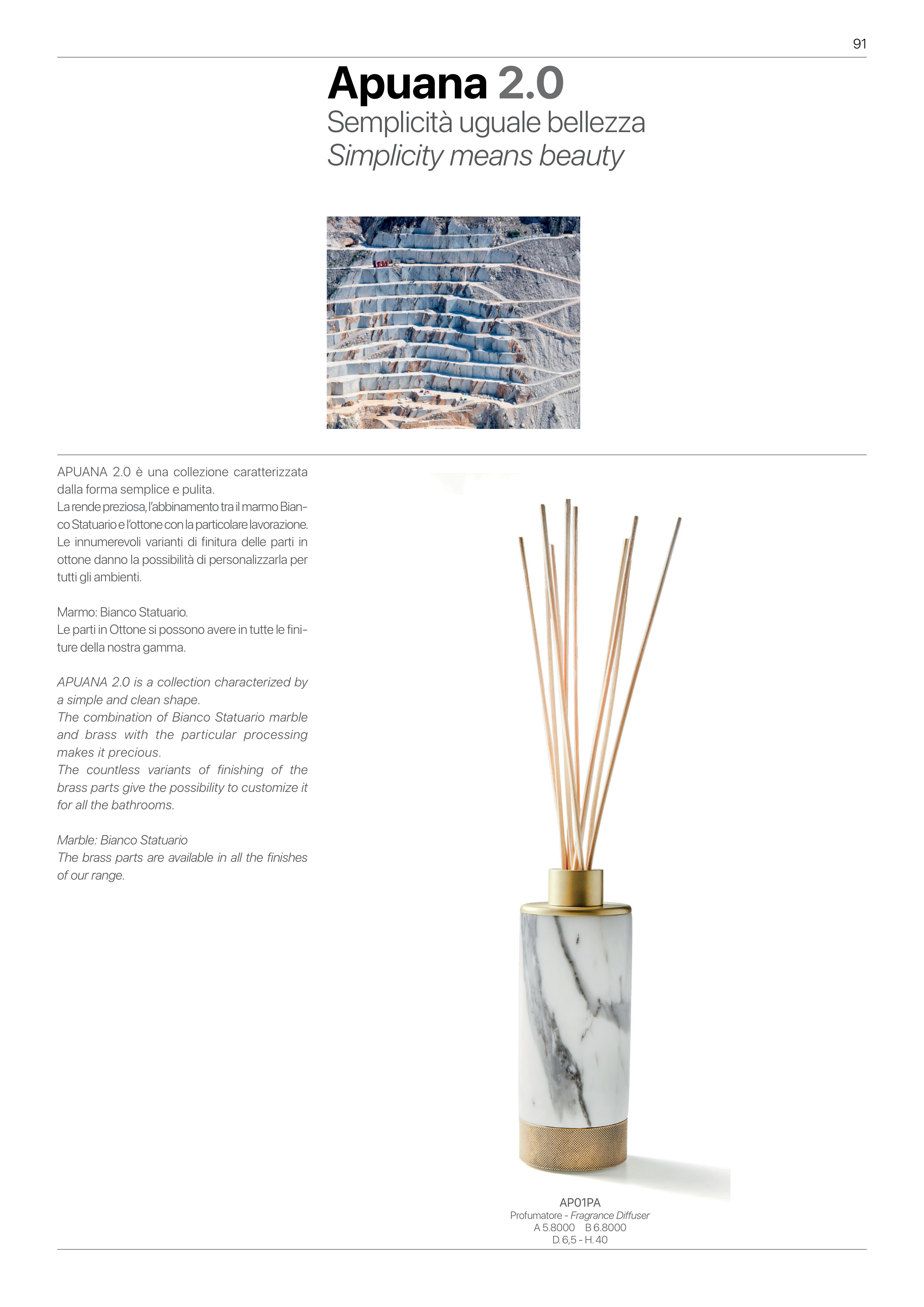 91

Apuana 2.0

Semplicità uguale bellezza

Simplicity means beauty

APUANA 2.0 è una collezione caratterizzata dalla forma semplice e pulita.
La rende preziosa, l'abbinamento tra il marmo Bianco Statuario e l'ottone con la particolare lavorazione.
Le innumerevoli varianti di finitura delle parti in ottone danno la possibilità di personalizzarla per tutti gli ambienti.

Marmo: Bianco Statuario.
Le parti in Ottone si possono avere in tutte le finiture della nostra gamma.

APUANA 2.0 is a collection characterized by a simple and clean shape.
The combination of Bianco Statuario marble and brass with the particular processing makes it precious.
The countless variants of finishing of the brass parts give the possibility to customize it for all the bathrooms.

Marble: Bianco Statuario
The brass parts are available in all the finishes of our range.

AP01PA
Profumatore - Fragrance Diffuser
A 5.8000 B 6.8000
D. 6,5 - H. 40